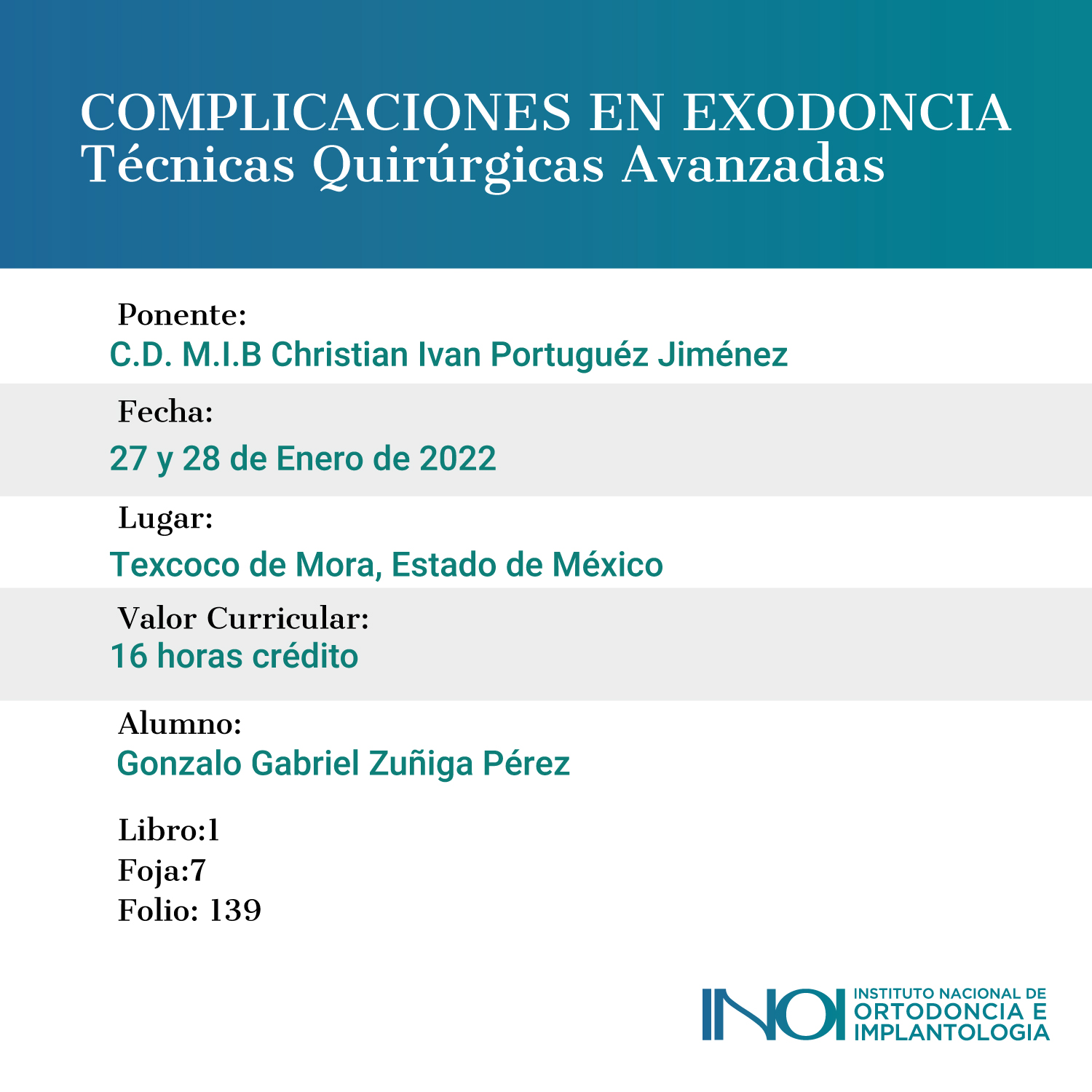 COMPLICACIONES EN EXODONCIA
Técnicas Quirúrgicas Avanzadas

Ponente:
C.D. M.I.B Christian Ivan Portuguéz Jiménez

Fecha:
27 y 28 de Enero de 2022

Lugar:
Texcoco de Mora, Estado de México

Valor Curricular:
16 horas crédito

Alumno:
Gonzalo Gabriel Zuñiga Pérez

Libro:1
Foja:7
Folio: 139

INOI INSTITUTO NACIONAL DE ORTODONCIA E IMPLANTOLOGIA